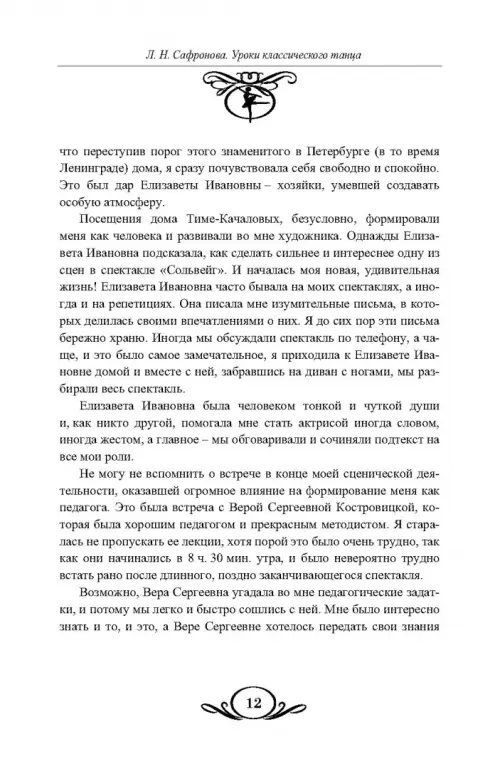 Л. Н. Сафронова. Уроки классического танца

что переступив порог этого знаменитого в Петербурге (в то время Ленинграде) дома, я сразу почувствовала себя свободно и спокойно. Это был дар Елизаветы Ивановны – хозяйки, умевшей создавать особую атмосферу.

Посещения дома Тиме-Качаловых, безусловно, формировали меня как человека и развивали во мне художника. Однажды Елизавета Ивановна подсказала, как сделать сильнее и интереснее одну из сцен в спектакле «Сольвейг». И началась моя новая, удивительная жизнь! Елизавета Ивановна часто бывала на моих спектаклях, а иногда и на репетициях. Она писала мне изумительные письма, в которых делилась своими впечатлениями о них. Я до сих пор эти письма бережно храню. Иногда мы обсуждали спектакль по телефону, а чаще, и это было самое замечательное, я приходила к Елизавете Ивановне домой и вместе с ней, забравшись на диван с ногами, мы разбирали весь спектакль.

Елизавета Ивановна была человеком тонкой и чуткой души и, как никто другой, помогала мне стать актрисой иногда словом, иногда жестом, а главное – мы обговаривали и сочиняли подтекст на все мои роли.

Не могу не вспомнить о встрече в конце моей сценической деятельности, оказавшей огромное влияние на формирование меня как педагога. Это была встреча с Верой Сергеевной Костровицкой, которая была хорошим педагогом и прекрасным методистом. Я старалась не пропускать ее лекции, хотя порой это было очень трудно, так как они начинались в 8 ч. 30 мин. утра, и было невероятно трудно встать рано после длинного, поздно заканчивающегося спектакля.

Возможно, Вера Сергеевна угадала во мне педагогические задатки, и потому мы легко и быстро сошлись с ней. Мне было интересно знать и то, и это, а Вере Сергеевне хотелось передать свои знания

12